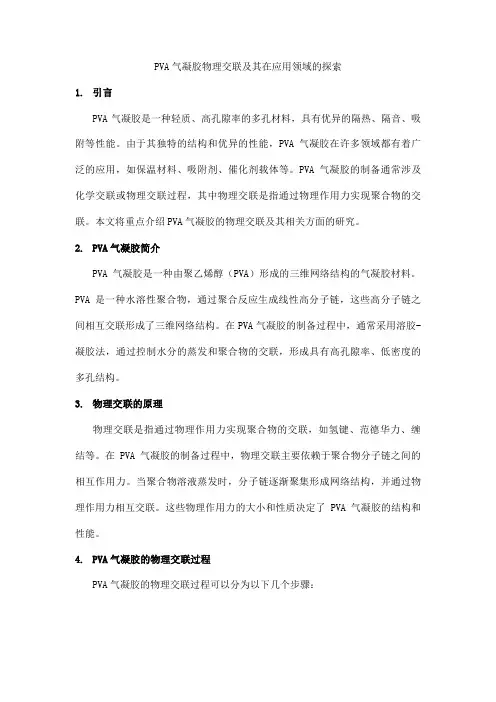 PVA 气凝胶物理交联及其在应用领域的探索

1. 引言

PVA 气凝胶是一种轻质、高孔隙率的多孔材料，具有优异的隔热、隔音、吸附等性能。由于其独特的结构和优异的性能，PVA 气凝胶在许多领域都有着广泛的应用，如保温材料、吸附剂、催化剂载体等。PVA 气凝胶的制备通常涉及化学交联或物理交联过程，其中物理交联是指通过物理作用力实现聚合物的交联。本文将重点介绍 PVA 气凝胶的物理交联及其相关方面的研究。

2. PVA 气凝胶简介

PVA 气凝胶是一种由聚乙烯醇（PVA）形成的三维网络结构的气凝胶材料。PVA 是一种水溶性聚合物，通过聚合反应生成线性高分子链，这些高分子链之间相互交联形成了三维网络结构。在 PVA 气凝胶的制备过程中，通常采用溶胶-凝胶法，通过控制水分的蒸发和聚合物的交联，形成具有高孔隙率、低密度的多孔结构。

3. 物理交联的原理

物理交联是指通过物理作用力实现聚合物的交联，如氢键、范德华力、缠结等。在 PVA 气凝胶的制备过程中，物理交联主要依赖于聚合物分子链之间的相互作用力。当聚合物溶液蒸发时，分子链逐渐聚集形成网络结构，并通过物理作用力相互交联。这些物理作用力的大小和性质决定了 PVA 气凝胶的结构和性能。

4. PVA 气凝胶的物理交联过程

PVA 气凝胶的物理交联过程可以分为以下几个步骤：